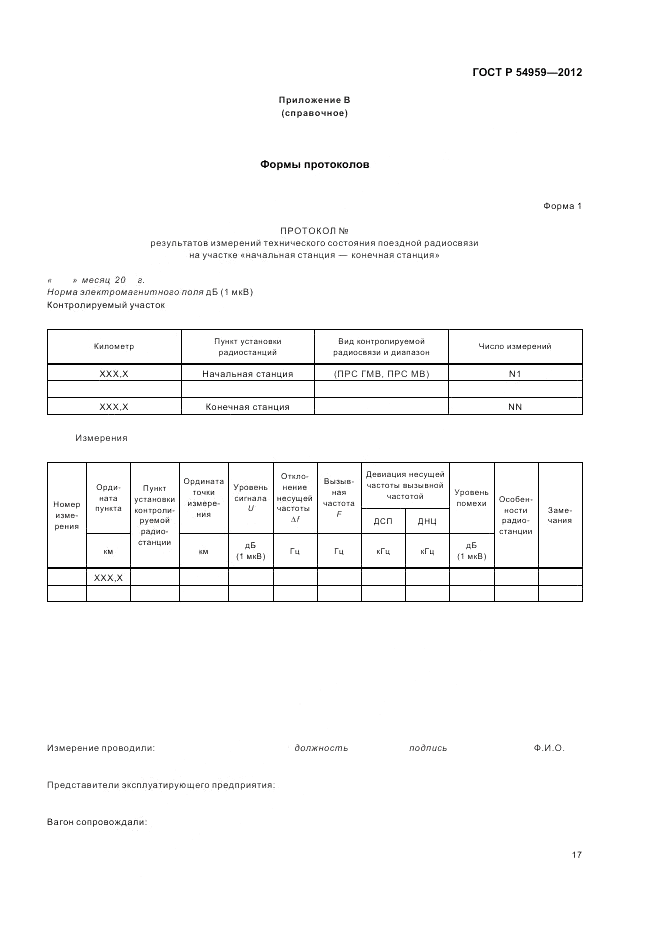 ГОСТ Р 54959—2012

Приложение В
(справочное)

Формы протоколов

Форма 1

ПРОТОКОЛ №
результатов измерений технического состояния поездной радиосвязи
на участке «начальная станция — конечная станция»

« » месяц 20 г.
Норма электромагнитного поля дБ (1 мкВ)
Контролируемый участок

| Километр | Пункт установки радиостанций | Вид контролируемой радиосвязи и диапазон | Число измерений |
|---|---|---|---|
| XXX,X | Начальная станция | (ПРС ГМВ, ПРС МВ) | N1 |
| | | | |
| XXX,X | Конечная станция | | NN |

Измерения

| Номер измерения | Ордината пункта | Пункт установки контролируемой радиостанции | Ордината точки измерения | Уровень сигнала $U$ | Отклонение несущей частоты $\Delta f$ | Вызывная частота $F$ | Девиация несущей частоты вызывной частотой ДСП | Девиация несущей частоты вызывной частотой ДНЦ | Уровень помехи | Особенности радиостанции | Замечания |
|---|---|---|---|---|---|---|---|---|---|---|---|
| | км | | км | дБ (1 мкВ) | Гц | Гц | кГц | кГц | дБ (1 мкВ) | | |
| | XXX,X | | | | | | | | | | |
| | | | | | | | | | | | |

Измерение проводили: должность подпись Ф.И.О.

Представители эксплуатирующего предприятия:

Вагон сопровождали:

17